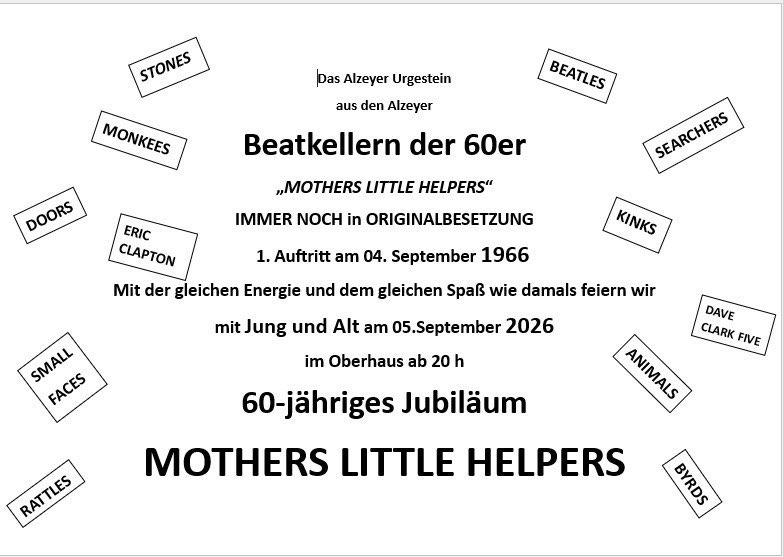 STONES

MONKEES

DOORS

ERIC
CLAPTON

SMALL
FACES

RATTLES

Das Alzeyer Urgestein

aus den Alzeyer

Beatkellern der 60er

„MOTHERS LITTLE HELPERS“

IMMER NOCH in ORIGINALBESETZUNG

1. Auftritt am 04. September 1966

Mit der gleichen Energie und dem gleichen Spaß wie damals feiern wir

mit Jung und Alt am 05.September 2026

im Oberhaus ab 20 h

60-jähriges Jubiläum

MOTHERS LITTLE HELPERS

BEATLES

SEARCHERS

KINKS

DAVE
CLARK FIVE

ANIMALS

BYRDS